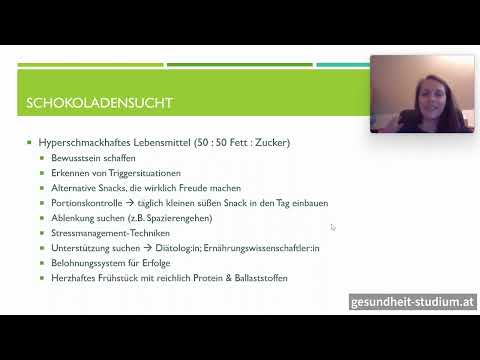 SCHOKOLADENSUCHT

- Hyperschmackhaftes Lebensmittel (50 : 50 Fett : Zucker)
  - Bewusstsein schaffen
  - Erkennen von Triggersituationen
  - Alternative Snacks, die wirklich Freude machen
  - Portionskontrolle → täglich kleinen süßen Snack in den Tag einbauen
  - Ablenkung suchen (z.B. Spazierengehen)
  - Stressmanagement-Techniken
  - Unterstützung suchen → Diätolog:in; Ernährungswissenschaftler:in
  - Belohnungssystem für Erfolge
  - Herzhaftes Frühstück mit reichlich Protein & Ballaststoffen

gesundheit-studium.at